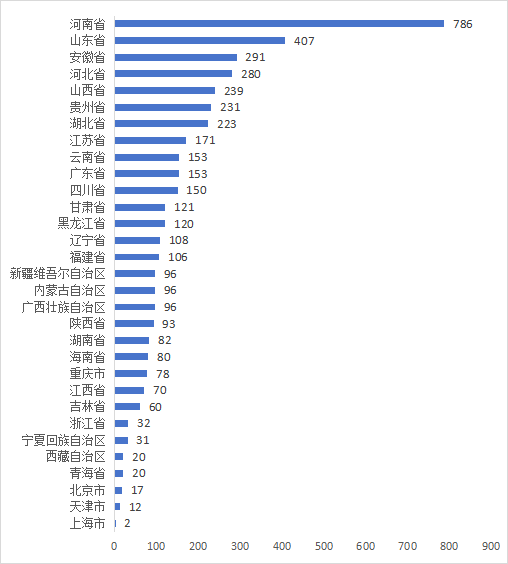 河南省 786
山东省 407
安徽省 291
河北省 280
山西省 239
贵州省 231
湖北省 223
江苏省 171
云南省 153
广东省 153
四川省 150
甘肃省 121
黑龙江省 120
辽宁省 108
福建省 106
新疆维吾尔自治区 96
内蒙古自治区 96
广西壮族自治区 96
陕西省 93
湖南省 82
海南省 80
重庆市 78
江西省 70
吉林省 60
浙江省 32
宁夏回族自治区 31
西藏自治区 20
青海省 20
北京市 17
天津市 12
上海市 2

0 100 200 300 400 500 600 700 800 900